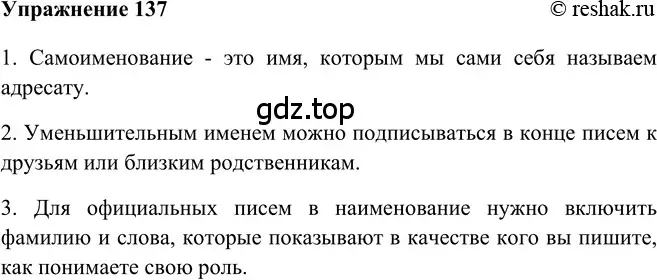 Упражнение 137

© reshak.ru

1. Самоименование - это имя, которым мы сами себя называем адресату.

gdz.top

2. Уменьшительным именем можно подписываться в конце писем к друзьям или близким родственникам.

3. Для официальных писем в наименование нужно включить фамилию и слова, которые показывают в качестве кого вы пишите, как понимаете свою роль.